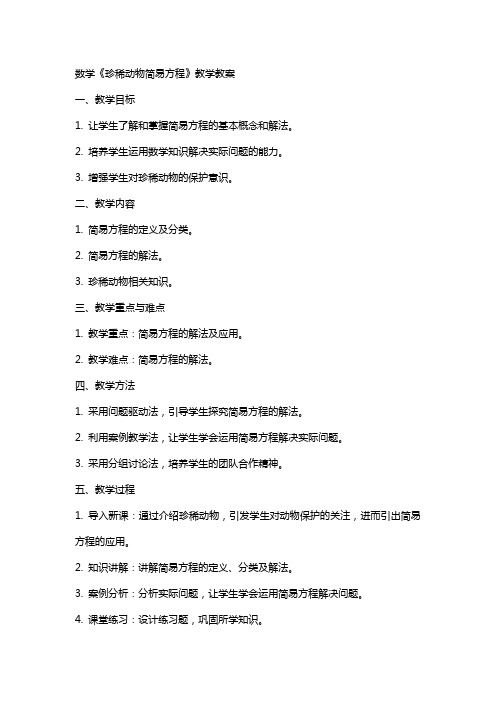 数学《珍稀动物简易方程》教学教案

一、教学目标

1. 让学生了解和掌握简易方程的基本概念和解法。

2. 培养学生运用数学知识解决实际问题的能力。

3. 增强学生对珍稀动物的保护意识。

二、教学内容

1. 简易方程的定义及分类。

2. 简易方程的解法。

3. 珍稀动物相关知识。

三、教学重点与难点

1. 教学重点：简易方程的解法及应用。

2. 教学难点：简易方程的解法。

四、教学方法

1. 采用问题驱动法，引导学生探究简易方程的解法。

2. 利用案例教学法，让学生学会运用简易方程解决实际问题。

3. 采用分组讨论法，培养学生的团队合作精神。

五、教学过程

1. 导入新课：通过介绍珍稀动物，引发学生对动物保护的关注，进而引出简易方程的应用。

2. 知识讲解：讲解简易方程的定义、分类及解法。

3. 案例分析：分析实际问题，让学生学会运用简易方程解决问题。

4. 课堂练习：设计练习题，巩固所学知识。